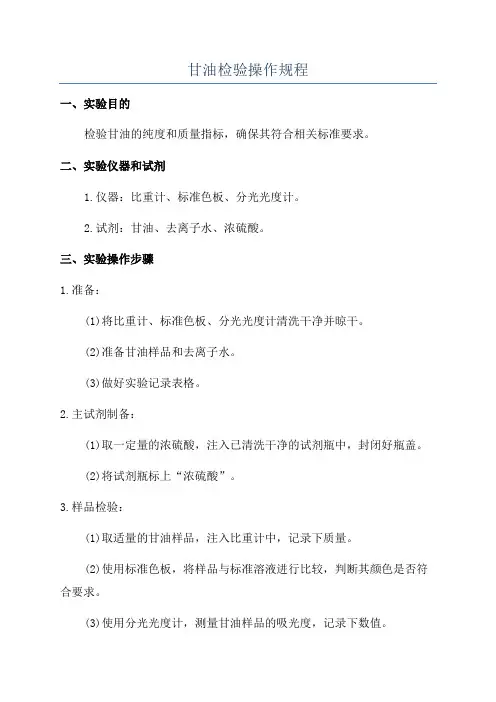 甘油检验操作规程

一、实验目的

检验甘油的纯度和质量指标，确保其符合相关标准要求。

二、实验仪器和试剂

1.仪器：比重计、标准色板、分光光度计。

2.试剂：甘油、去离子水、浓硫酸。

三、实验操作步骤

1.准备：

(1)将比重计、标准色板、分光光度计清洗干净并晾干。

(2)准备甘油样品和去离子水。

(3)做好实验记录表格。

2.主试剂制备：

(1)取一定量的浓硫酸，注入已清洗干净的试剂瓶中，封闭好瓶盖。

(2)将试剂瓶标上“浓硫酸”。

3.样品检验：

(1)取适量的甘油样品，注入比重计中，记录下质量。

(2)使用标准色板，将样品与标准溶液进行比较，判断其颜色是否符合要求。

(3)使用分光光度计，测量甘油样品的吸光度，记录下数值。